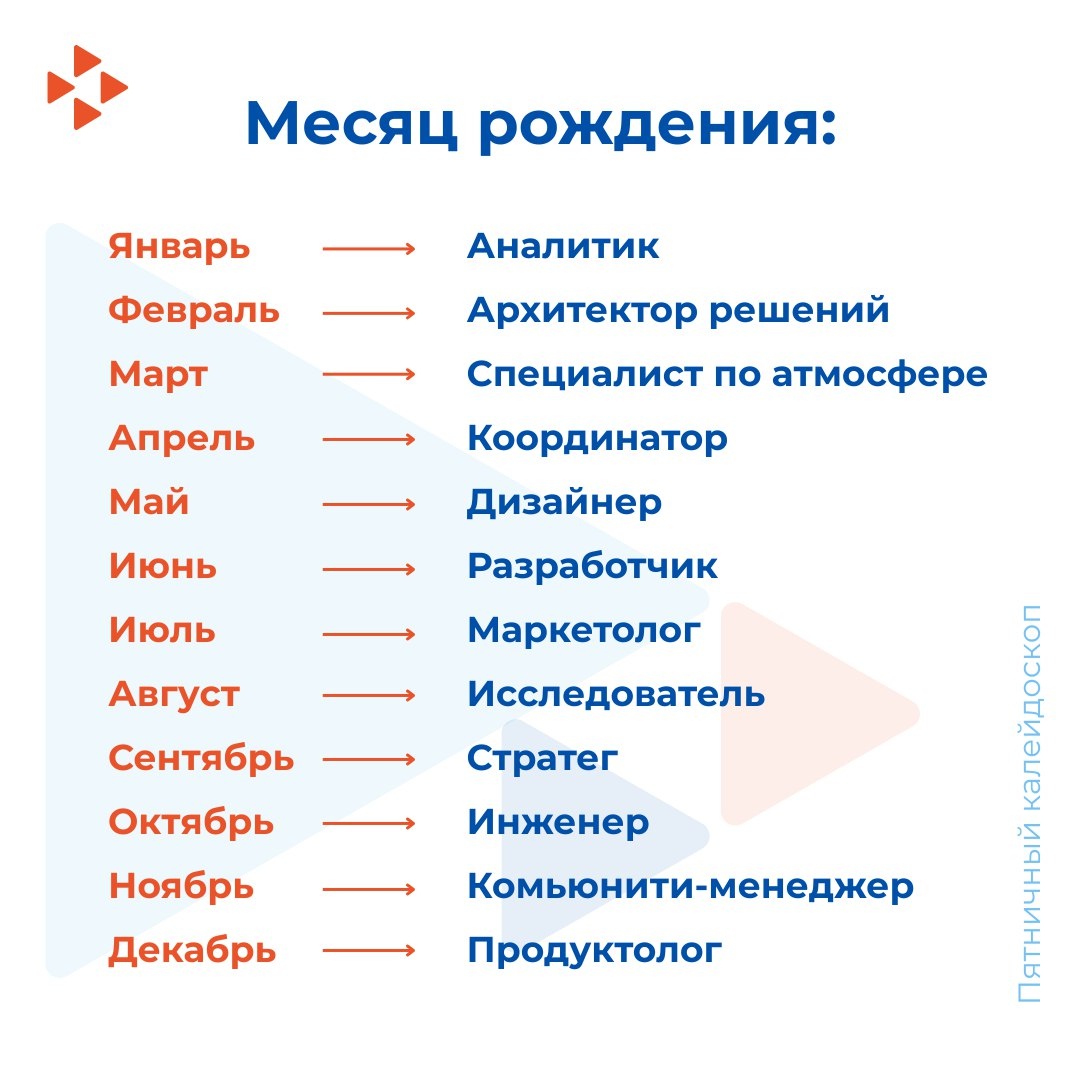 Месяц рождения:

Январь → Аналитик
Февраль → Архитектор решений
Март → Специалист по атмосфере
Апрель → Координатор
Май → Дизайнер
Июнь → Разработчик
Июль → Маркетолог
Август → Исследователь
Сентябрь → Стратег
Октябрь → Инженер
Ноябрь → Комьюнити-менеджер
Декабрь → Продуктолог

Пятничный калейдоскоп